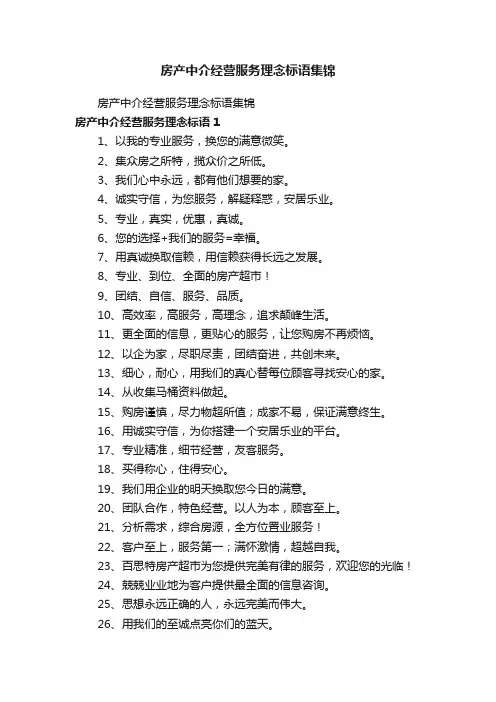 房产中介经营服务理念标语集锦

房产中介经营服务理念标语集锦

房产中介经营服务理念标语 1

1、以我的专业服务，换您的满意微笑。

2、集众房之所特，揽众价之所低。

3、我们心中永远，都有他们想要的家。

4、诚实守信，为您服务，解疑释惑，安居乐业。

5、专业，真实，优惠，真诚。

6、您的选择+我们的服务=幸福。

7、用真诚换取信赖，用信赖获得长远之发展。

8、专业、到位、全面的房产超市！

9、团结、自信、服务、品质。

10、高效率，高服务，高理念，追求颠峰生活。

11、更全面的信息，更贴心的服务，让您购房不再烦恼。

12、以企为家，尽职尽责，团结奋进，共创未来。

13、细心，耐心，用我们的真心替每位顾客寻找安心的家。

14、从收集马桶资料做起。

15、购房谨慎，尽力物超所值；成家不易，保证满意终生。

16、用诚实守信，为你搭建一个安居乐业的平台。

17、专业精准，细节经营，友客服务。

18、买得称心，住得安心。

19、我们用企业的明天换取您今日的满意。

20、团队合作，特色经营。以人为本，顾客至上。

21、分析需求，综合房源，全方位置业服务！

22、客户至上，服务第一；满怀激情，超越自我。

23、百思特房产超市为您提供完美有律的服务，欢迎您的光临！

24、兢兢业业地为客户提供最全面的信息咨询。

25、思想永远正确的人，永远完美而伟大。

26、用我们的至诚点亮你们的蓝天。